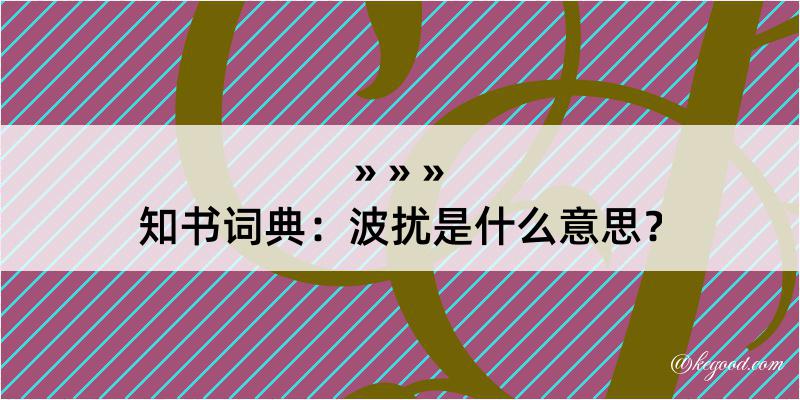 » » »
知书词典：波扰是什么意思？

@kegood.com